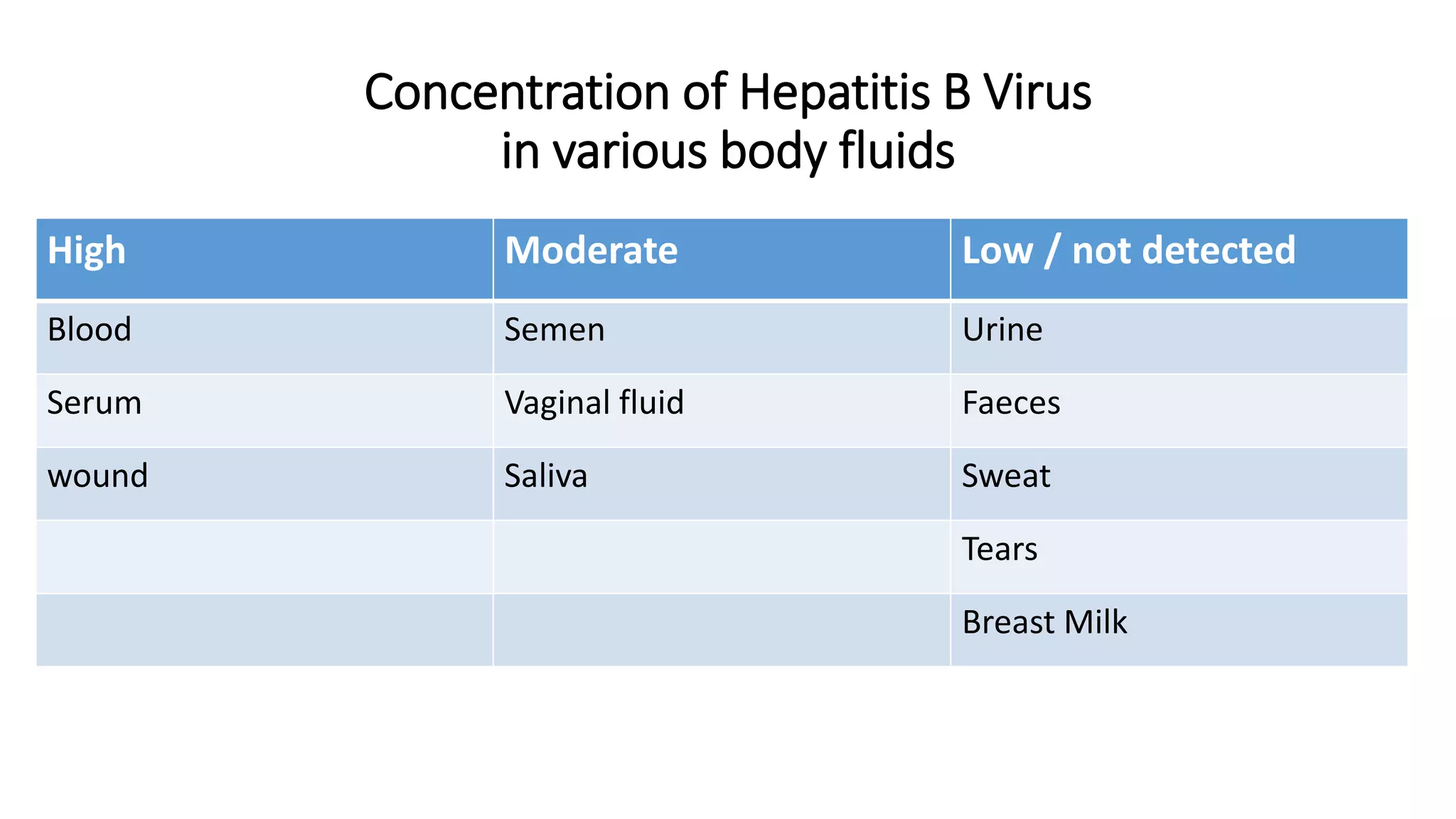 Concentration of Hepatitis B Virus in various body fluids

| High | Moderate | Low / not detected |
|---|---|---|
| Blood | Semen | Urine |
| Serum | Vaginal fluid | Faeces |
| wound | Saliva | Sweat |
| | | Tears |
| | | Breast Milk |